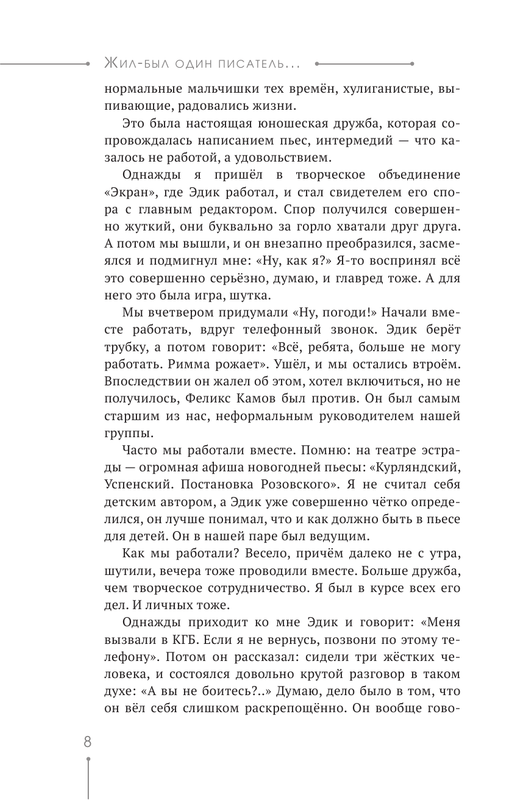 Жил-был один писатель...

нормальные мальчишки тех времён, хулиганистые, выпивающие, радовались жизни.

Это была настоящая юношеская дружба, которая сопровождалась написанием пьес, интермедий — что казалось не работой, а удовольствием.

Однажды я пришёл в творческое объединение «Экран», где Эдик работал, и стал свидетелем его спора с главным редактором. Спор получился совершенно жуткий, они буквально за горло хватали друг друга. А потом мы вышли, и он внезапно преобразился, засмеялся и подмигнул мне: «Ну, как я?» Я-то воспринял всё это совершенно серьёзно, думаю, и главред тоже. А для него это была игра, шутка.

Мы вчетвером придумали «Ну, погоди!» Начали вместе работать, вдруг телефонный звонок. Эдик берёт трубку, а потом говорит: «Всё, ребята, больше не могу работать. Римма рожает». Ушёл, и мы остались втроём. Впоследствии он жалел об этом, хотел включиться, но не получилось, Феликс Камов был против. Он был самым старшим из нас, неформальным руководителем нашей группы.

Часто мы работали вместе. Помню: на театре эстрады — огромная афиша новогодней пьесы: «Курляндский, Успенский. Постановка Розовского». Я не считал себя детским автором, а Эдик уже совершенно чётко определился, он лучше понимал, что и как должно быть в пьесе для детей. Он в нашей паре был ведущим.

Как мы работали? Весело, причём далеко не с утра, шутили, вечера тоже проводили вместе. Больше дружба, чем творческое сотрудничество. Я был в курсе всех его дел. И личных тоже.

Однажды приходит ко мне Эдик и говорит: «Меня вызвали в КГБ. Если я не вернусь, позвони по этому телефону». Потом он рассказал: сидели три жёстких человека, и состоялся довольно крутой разговор в таком духе: «А вы не боитесь?..» Думаю, дело было в том, что он вёл себя слишком раскрепощённо. Он вообще гово-

8